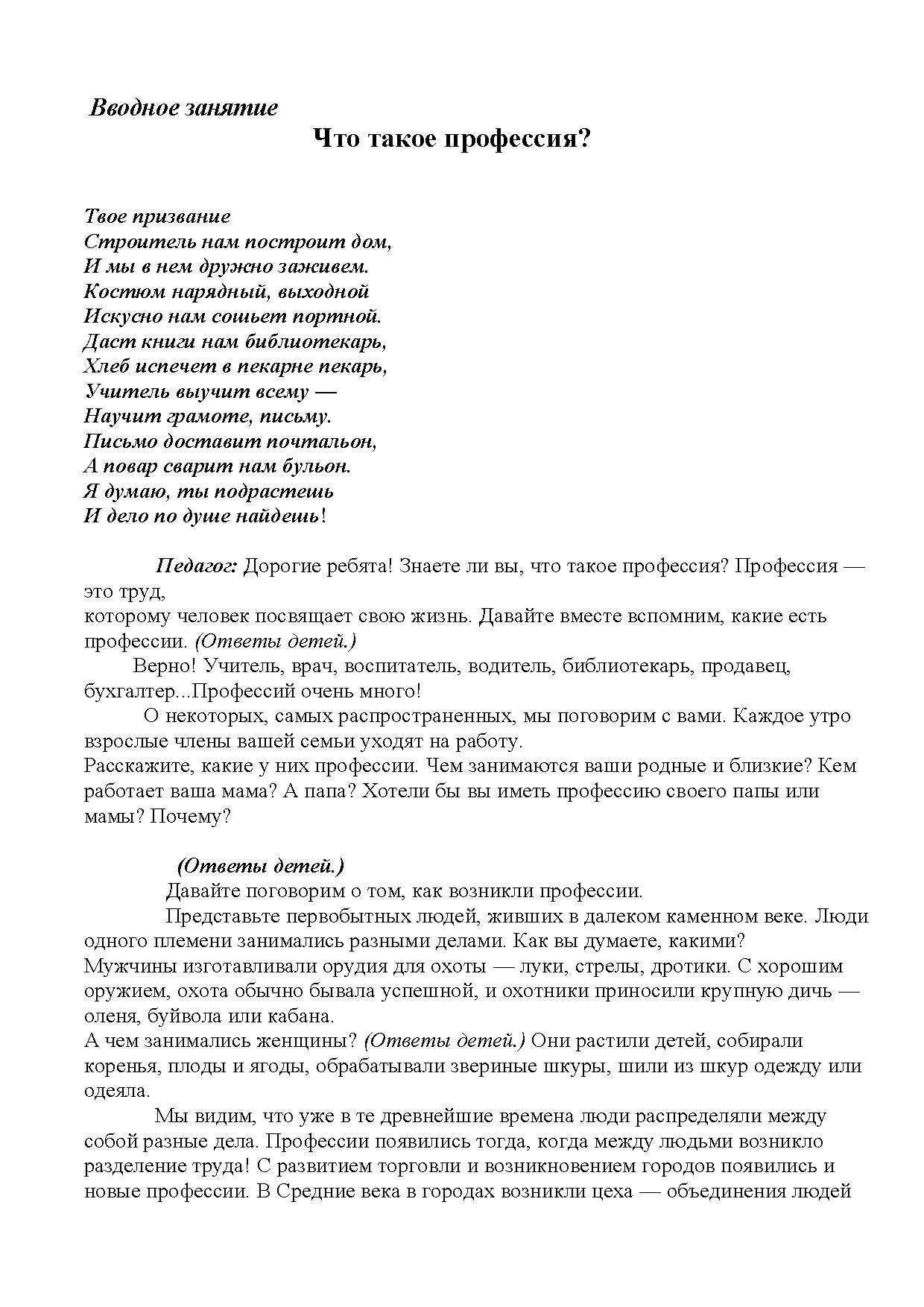 Вводное занятие

Что такое профессия?

Твое призвание
Строитель нам построит дом,
И мы в нем дружно заживем.
Костюм нарядный, выходной
Искусно нам сошьет портной.
Даст книги нам библиотекарь,
Хлеб испечет в пекарне пекарь,
Учитель выучит всему —
Научит грамоте, письму.
Письмо доставит почтальон,
А повар сварит нам бульон.
Я думаю, ты подрастешь
И дело по душе найдешь!

Педагог: Дорогие ребята! Знаете ли вы, что такое профессия? Профессия — это труд,
которому человек посвящает свою жизнь. Давайте вместе вспомним, какие есть профессии. (Ответы детей.)

Верно! Учитель, врач, воспитатель, водитель, библиотекарь, продавец, бухгалтер...Профессий очень много!

О некоторых, самых распространенных, мы поговорим с вами. Каждое утро взрослые члены вашей семьи уходят на работу.
Расскажите, какие у них профессии. Чем занимаются ваши родные и близкие? Кем работает ваша мама? А папа? Хотели бы вы иметь профессию своего папы или мамы? Почему?

(Ответы детей.)

Давайте поговорим о том, как возникли профессии.

Представьте первобытных людей, живших в далеком каменном веке. Люди одного племени занимались разными делами. Как вы думаете, какими?
Мужчины изготавливали орудия для охоты — луки, стрелы, дротики. С хорошим оружием, охота обычно бывала успешной, и охотники приносили крупную дичь — оленя, буйвола или кабана.
А чем занимались женщины? (Ответы детей.) Они растили детей, собирали коренья, плоды и ягоды, обрабатывали звериные шкуры, шили из шкур одежду или одеяла.

Мы видим, что уже в те древнейшие времена люди распределяли между собой разные дела. Профессии появились тогда, когда между людьми возникло разделение труда! С развитием торговли и возникновением городов появились и новые профессии. В Средние века в городах возникли цеха — объединения людей